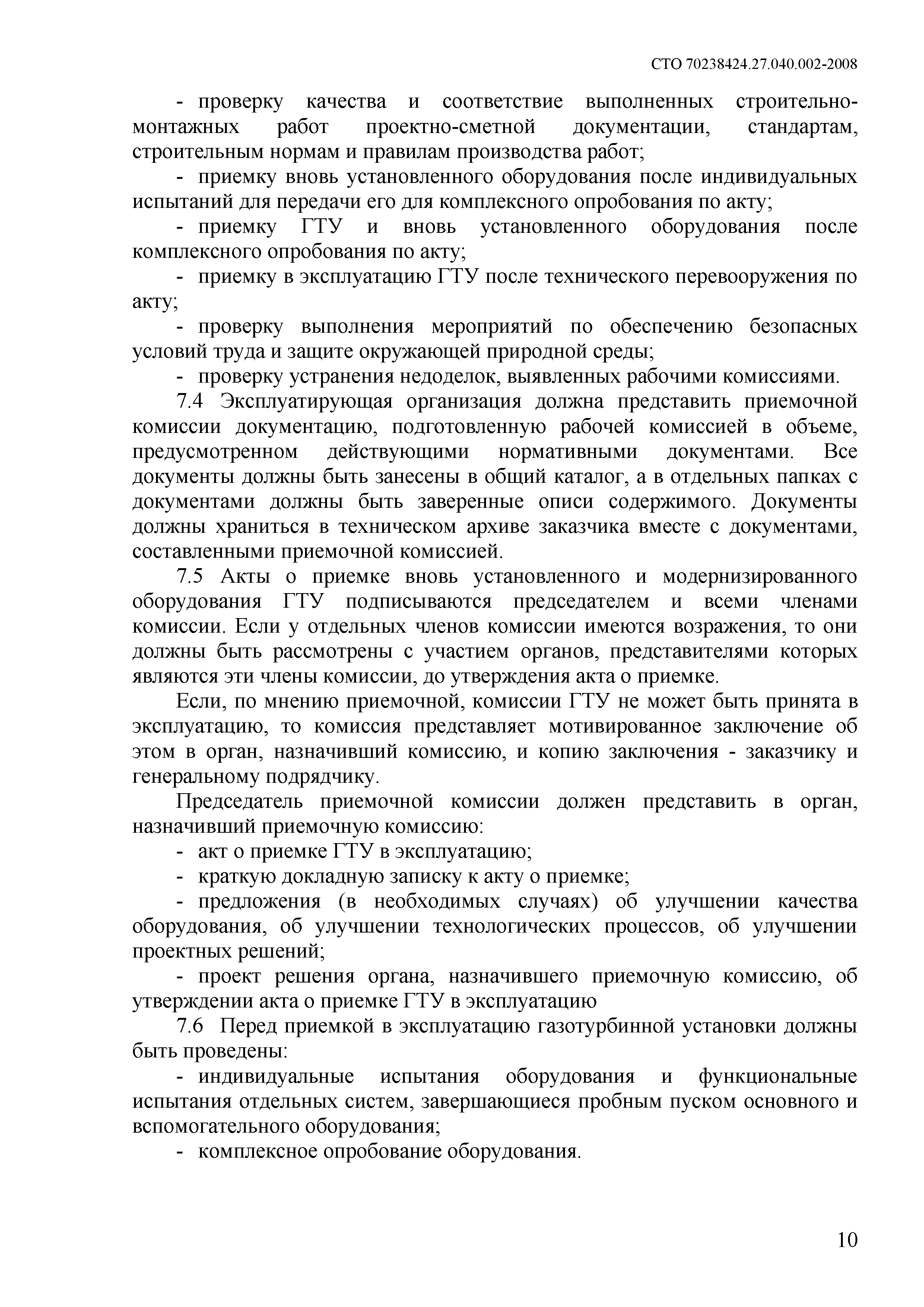 СТО 70238424.27.040.002-2008

- проверку качества и соответствие выполненных строительно-монтажных работ проектно-сметной документации, стандартам, строительным нормам и правилам производства работ;

- приемку вновь установленного оборудования после индивидуальных испытаний для передачи его для комплексного опробования по акту;

- приемку ГТУ и вновь установленного оборудования после комплексного опробования по акту;

- приемку в эксплуатацию ГТУ после технического перевооружения по акту;

- проверку выполнения мероприятий по обеспечению безопасных условий труда и защите окружающей природной среды;

- проверку устранения недоделок, выявленных рабочими комиссиями.

7.4 Эксплуатирующая организация должна представить приемочной комиссии документацию, подготовленную рабочей комиссией в объеме, предусмотренном действующими нормативными документами. Все документы должны быть занесены в общий каталог, а в отдельных папках с документами должны быть заверенные описи содержимого. Документы должны храниться в техническом архиве заказчика вместе с документами, составленными приемочной комиссией.

7.5 Акты о приемке вновь установленного и модернизированного оборудования ГТУ подписываются председателем и всеми членами комиссии. Если у отдельных членов комиссии имеются возражения, то они должны быть рассмотрены с участием органов, представителями которых являются эти члены комиссии, до утверждения акта о приемке.

Если, по мнению приемочной, комиссии ГТУ не может быть принята в эксплуатацию, то комиссия представляет мотивированное заключение об этом в орган, назначивший комиссию, и копию заключения - заказчику и генеральному подрядчику.

Председатель приемочной комиссии должен представить в орган, назначивший приемочную комиссию:

- акт о приемке ГТУ в эксплуатацию;

- краткую докладную записку к акту о приемке;

- предложения (в необходимых случаях) об улучшении качества оборудования, об улучшении технологических процессов, об улучшении проектных решений;

- проект решения органа, назначившего приемочную комиссию, об утверждении акта о приемке ГТУ в эксплуатацию

7.6 Перед приемкой в эксплуатацию газотурбинной установки должны быть проведены:

- индивидуальные испытания оборудования и функциональные испытания отдельных систем, завершающиеся пробным пуском основного и вспомогательного оборудования;

- комплексное опробование оборудования.

10